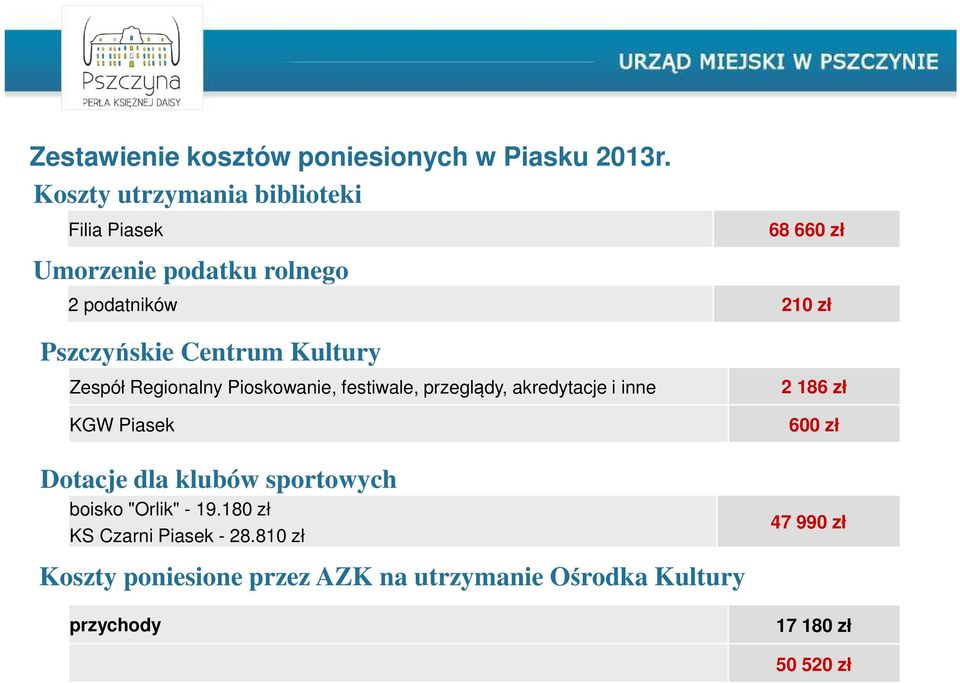 Pszczyna
PERŁA KSIĘŻNEJ DAISY

URZĄD MIEJSKI W PSZCZYNIE

Zestawienie kosztów poniesionych w Piasku 2013r.

Koszty utrzymania biblioteki

| Filia Piasek | 68 660 zł |
|---|---|

Umorzenie podatku rolnego

| 2 podatników | 210 zł |
|---|---|

Pszczyńskie Centrum Kultury

| Zespół Regionalny Pioskowanie, festiwale, przeglądy, akredytacje i inne | 2 186 zł |
|---|---|
| KGW Piasek | 600 zł |

Dotacje dla klubów sportowych

| boisko "Orlik" - 19.180 zł KS Czarni Piasek - 28.810 zł | 47 990 zł |
|---|---|

Koszty poniesione przez AZK na utrzymanie Ośrodka Kultury

| przychody | 17 180 zł |
|---|---|
| | 50 520 zł |